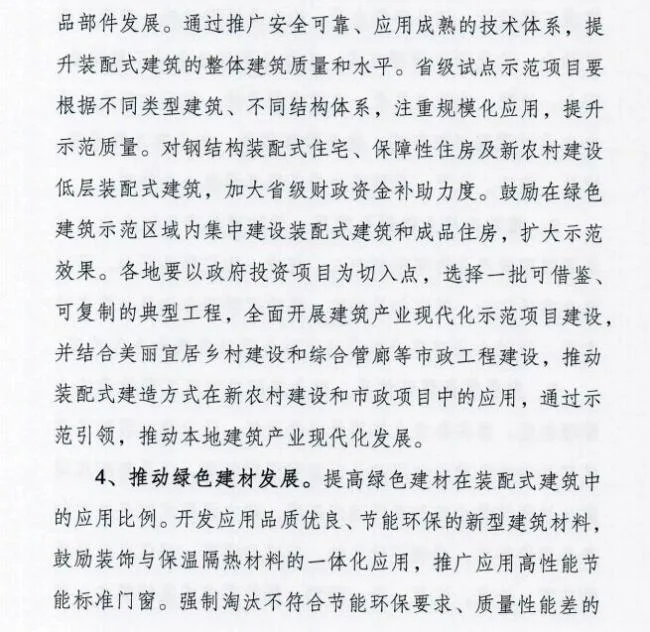 品部件发展。通过推广安全可靠、应用成熟的技术体系，提升装配式建筑的整体建筑质量和水平。省级试点示范项目要根据不同类型建筑、不同结构体系，注重规模化应用，提升示范质量。对钢结构装配式住宅、保障性住房及新农村建设低层装配式建筑，加大省级财政资金补助力度。鼓励在绿色建筑示范区域内集中建设装配式建筑和成品住房，扩大示范效果。各地要以政府投资项目为切入点，选择一批可借鉴、可复制的典型工程，全面开展建筑产业现代化示范项目建设，并结合美丽宜居乡村建设和综合管廊等市政工程建设，推动装配式建造方式在新农村建设和市政项目中的应用，通过示范引领，推动本地建筑产业现代化发展。

4、推动绿色建材发展。提高绿色建材在装配式建筑中的应用比例。开发应用品质优良、节能环保的新型建筑材料，鼓励装饰与保温隔热材料的一体化应用，推广应用高性能节能标准门窗。强制淘汰不符合节能环保要求、质量性能差的